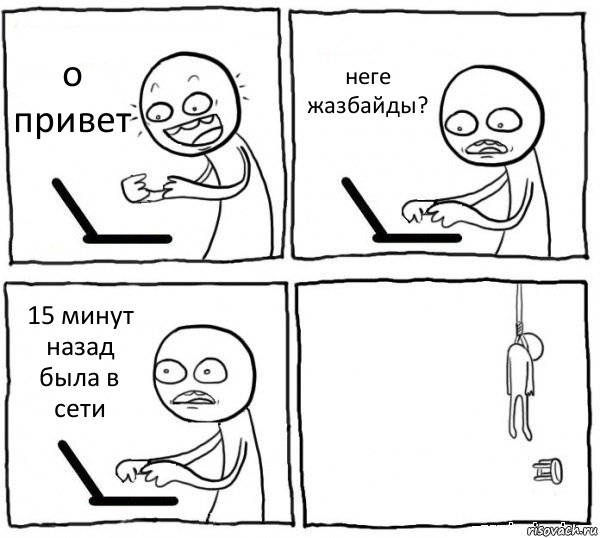 о привет

неге жазбайды?

15 минут назад была в сети

risovach.ru